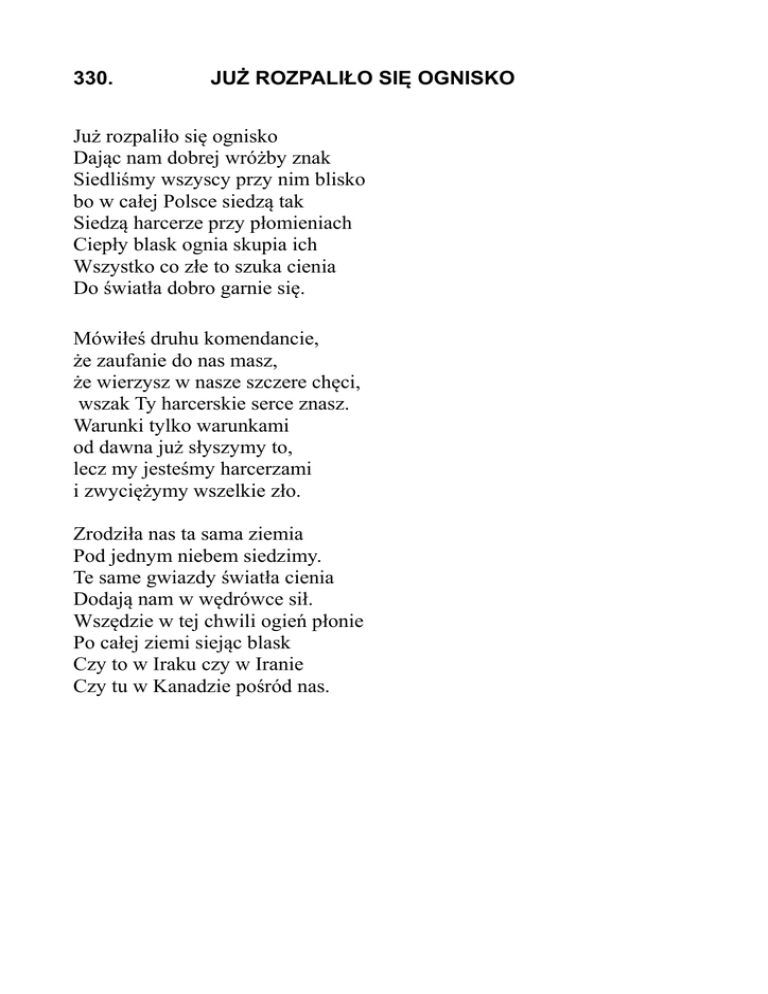 330. JUŻ ROZPALIŁO SIĘ OGNISKO

Już rozpaliło się ognisko
Dając nam dobrej wróżby znak
Siedliśmy wszyscy przy nim blisko
bo w całej Polsce siedzą tak
Siedzą harcerze przy płomieniach
Ciepły blask ognia skupia ich
Wszystko co złe to szuka cienia
Do światła dobro garnie się.

Mówiłeś druhu komendancie,
że zaufanie do nas masz,
że wierzysz w nasze szczere chęci,
wszak Ty harcerskie serce znasz.
Warunki tylko warunkami
od dawna już słyszymy to,
lecz my jesteśmy harcerzami
i zwyciężymy wszelkie zło.

Zrodziła nas ta sama ziemia
Pod jednym niebem siedzimy.
Te same gwiazdy światła cienia
Dodają nam w wędrówce sił.
Wszędzie w tej chwili ogień płonie
Po całej ziemi siejąc blask
Czy to w Iraku czy w Iranie
Czy tu w Kanadzie pośród nas.